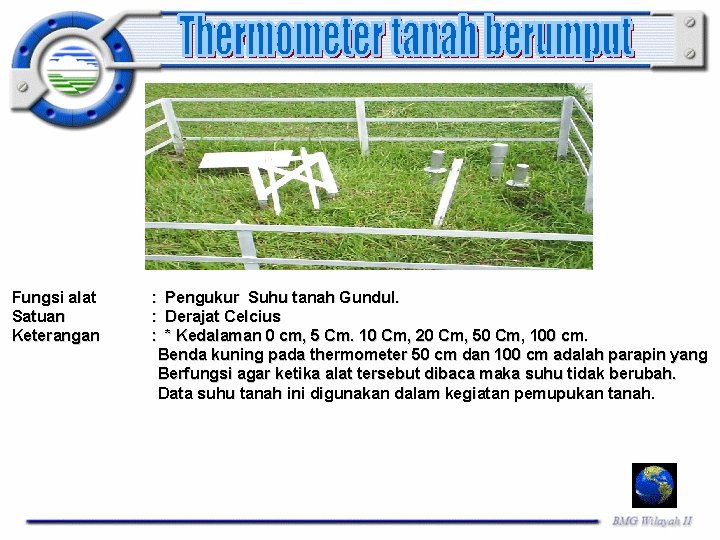 Thermometer tanah berumput

Fungsi alat : Pengukur Suhu tanah Gundul.
Satuan : Derajat Celcius
Keterangan : * Kedalaman 0 cm, 5 Cm. 10 Cm, 20 Cm, 50 Cm, 100 cm.
Benda kuning pada thermometer 50 cm dan 100 cm adalah parapin yang Berfungsi agar ketika alat tersebut dibaca maka suhu tidak berubah.
Data suhu tanah ini digunakan dalam kegiatan pemupukan tanah.

BMG Wilayah II